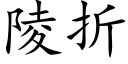 陵折